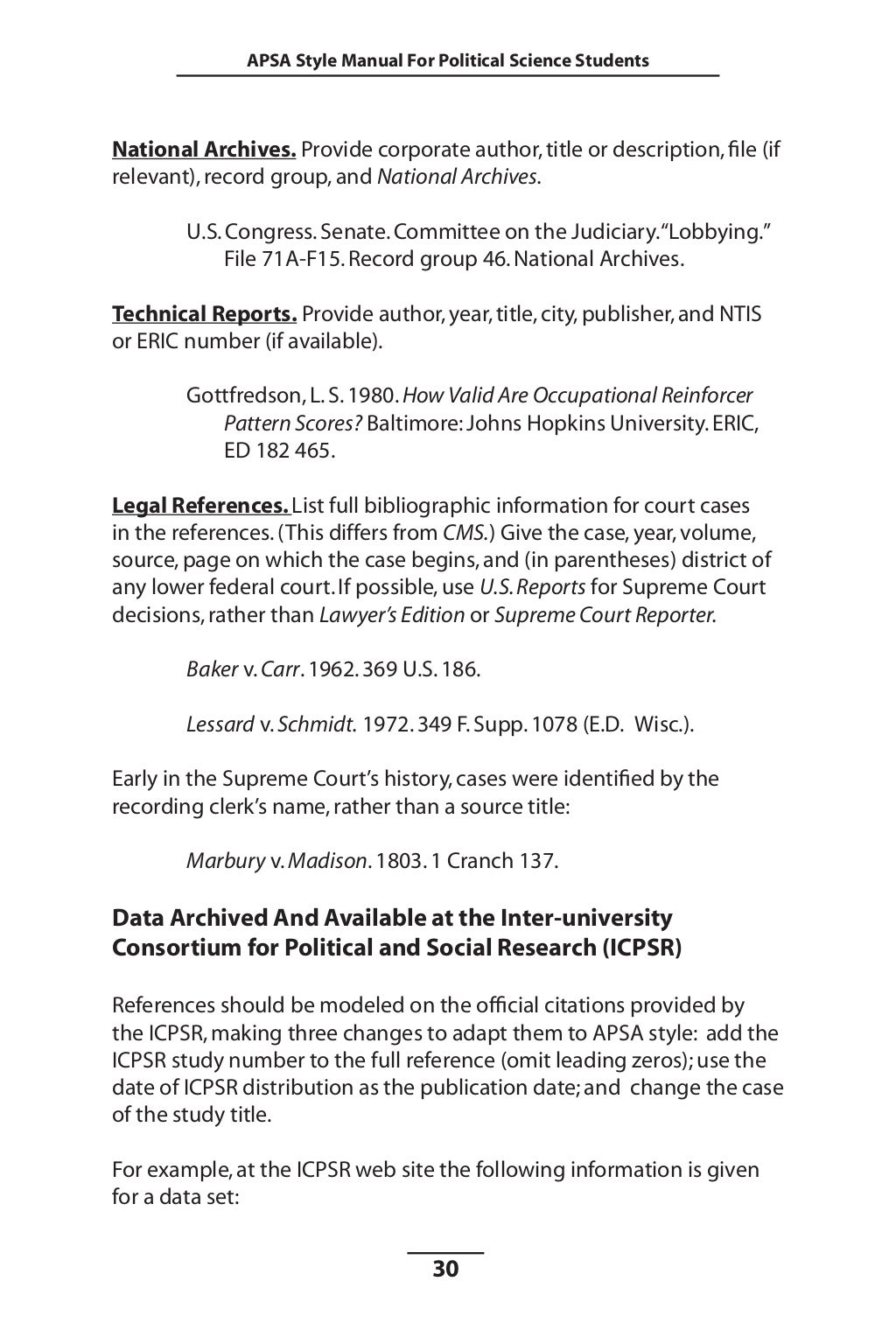 APSA Style Manual For Political Science Students

National Archives. Provide corporate author, title or description, file (if relevant), record group, and National Archives.

U.S. Congress. Senate. Committee on the Judiciary. "Lobbying." File 71A-F15. Record group 46. National Archives.

Technical Reports. Provide author, year, title, city, publisher, and NTIS or ERIC number (if available).

Gottfredson, L. S. 1980. How Valid Are Occupational Reinforcer Pattern Scores? Baltimore: Johns Hopkins University. ERIC, ED 182 465.

Legal References. List full bibliographic information for court cases in the references. (This differs from CMS.) Give the case, year, volume, source, page on which the case begins, and (in parentheses) district of any lower federal court. If possible, use U.S. Reports for Supreme Court decisions, rather than Lawyer's Edition or Supreme Court Reporter.

Baker v. Carr. 1962. 369 U.S. 186.

Lessard v. Schmidt. 1972. 349 F. Supp. 1078 (E.D. Wisc.).

Early in the Supreme Court's history, cases were identified by the recording clerk's name, rather than a source title:

Marbury v. Madison. 1803. 1 Cranch 137.

Data Archived And Available at the Inter-university Consortium for Political and Social Research (ICPSR)

References should be modeled on the official citations provided by the ICPSR, making three changes to adapt them to APSA style: add the ICPSR study number to the full reference (omit leading zeros); use the date of ICPSR distribution as the publication date; and change the case of the study title.

For example, at the ICPSR web site the following information is given for a data set:

30